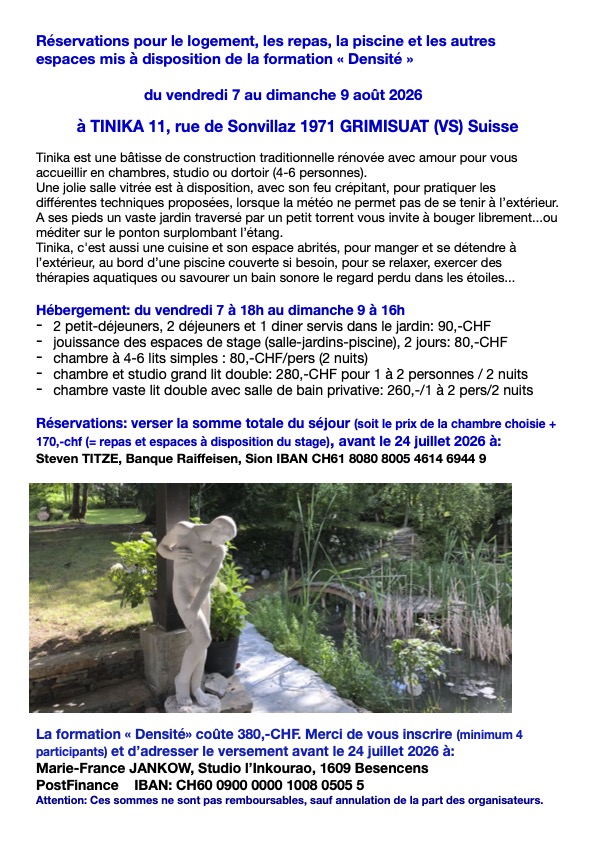 Réservations pour le logement, les repas, la piscine et les autres espaces mis à disposition de la formation « Densité »

du vendredi 7 au dimanche 9 août 2026

à TINIKA 11, rue de Sonvillaz 1971 GRIMISUAT (VS) Suisse

Tinika est une bâtisse de construction traditionnelle rénovée avec amour pour vous accueillir en chambres, studio ou dortoir (4-6 personnes).
Une jolie salle vitrée est à disposition, avec son feu crépitant, pour pratiquer les différentes techniques proposées, lorsque la météo ne permet pas de se tenir à l'extérieur.
A ses pieds un vaste jardin traversé par un petit torrent vous invite à bouger librement...ou méditer sur le ponton surplombant l'étang.
Tinika, c'est aussi une cuisine et son espace abrités, pour manger et se détendre à l'extérieur, au bord d'une piscine couverte si besoin, pour se relaxer, exercer des thérapies aquatiques ou savourer un bain sonore le regard perdu dans les étoiles...

Hébergement: du vendredi 7 à 18h au dimanche 9 à 16h
- 2 petit-déjeuners, 2 déjeuners et 1 diner servis dans le jardin: 90,-CHF
- jouissance des espaces de stage (salle-jardins-piscine), 2 jours: 80,-CHF
- chambre à 4-6 lits simples : 80,-CHF/pers (2 nuits)
- chambre et studio grand lit double: 280,-CHF pour 1 à 2 personnes / 2 nuits
- chambre vaste lit double avec salle de bain privative: 260,-/1 à 2 pers/2 nuits

Réservations: verser la somme totale du séjour (soit le prix de la chambre choisie + 170,-chf (= repas et espaces à disposition du stage), avant le 24 juillet 2026 à:
Steven TITZE, Banque Raiffeisen, Sion IBAN CH61 8080 8005 4614 6944 9

La formation « Densité» coûte 380,-CHF. Merci de vous inscrire (minimum 4 participants) et d'adresser le versement avant le 24 juillet 2026 à:
Marie-France JANKOW, Studio l'Inkourao, 1609 Besencens
PostFinance IBAN: CH60 0900 0000 1008 0505 5
Attention: Ces sommes ne sont pas remboursables, sauf annulation de la part des organisateurs.